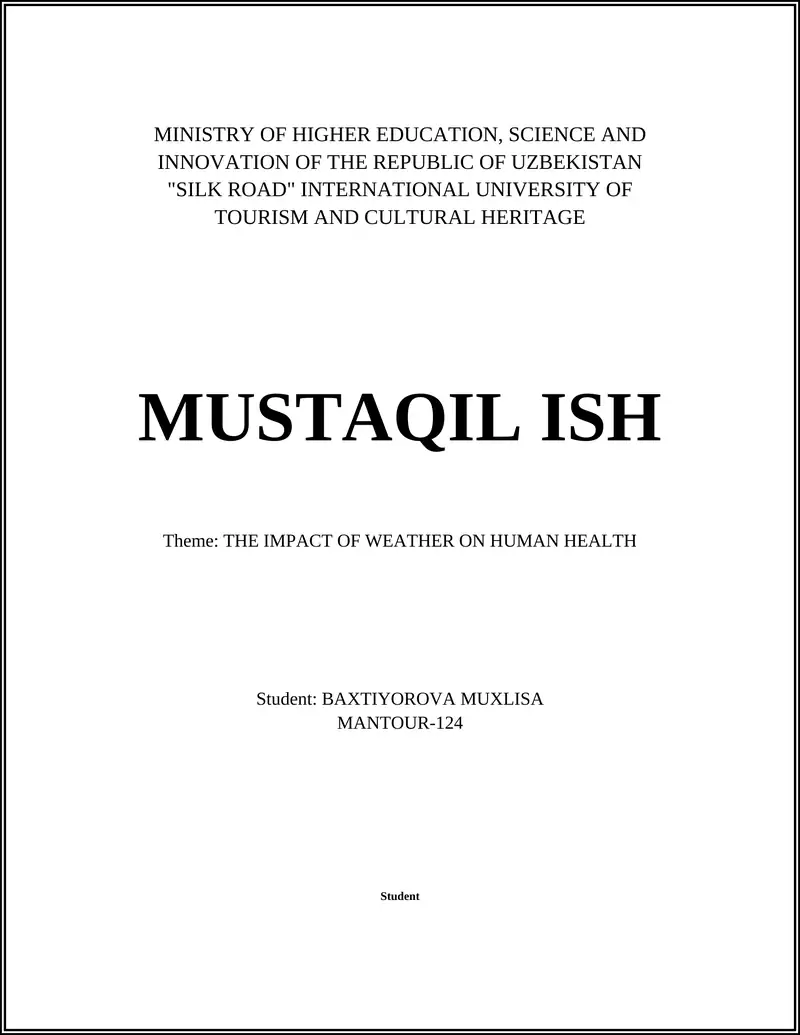 MINISTRY OF HIGHER EDUCATION, SCIENCE AND INNOVATION OF THE REPUBLIC OF UZBEKISTAN "SILK ROAD" INTERNATIONAL UNIVERSITY OF TOURISM AND CULTURAL HERITAGE

MUSTAQIL ISH

Theme: THE IMPACT OF WEATHER ON HUMAN HEALTH

Student: BAXTIYOROVA MUXLISA
MANTOUR-124

Student